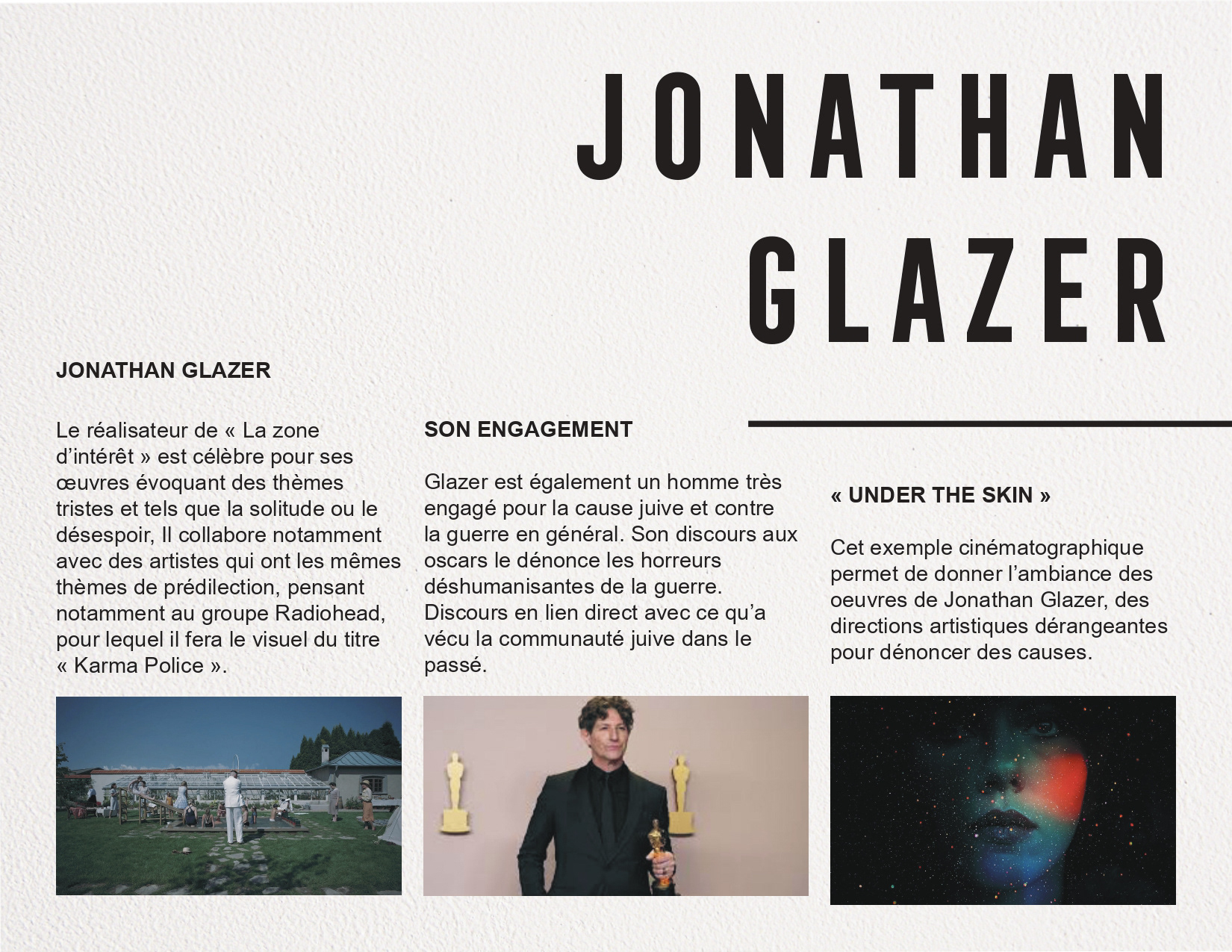 JONATHAN GLAZER

JONATHAN GLAZER

Le réalisateur de « La zone d’intérêt » est célèbre pour ses œuvres évoquant des thèmes tristes et tels que la solitude ou le désespoir, Il collabore notamment avec des artistes qui ont les mêmes thèmes de prédilection, pensant notamment au groupe Radiohead, pour lequel il fera le visuel du titre « Karma Police ».

SON ENGAGEMENT

Glazer est également un homme très engagé pour la cause juive et contre la guerre en général. Son discours aux oscars le dénonce les horreurs déshumanisantes de la guerre. Discours en lien direct avec ce qu’a vécu la communauté juive dans le passé.

« UNDER THE SKIN »

Cet exemple cinématographique permet de donner l’ambiance des oeuvres de Jonathan Glazer, des directions artistiques dérangeantes pour dénoncer des causes.